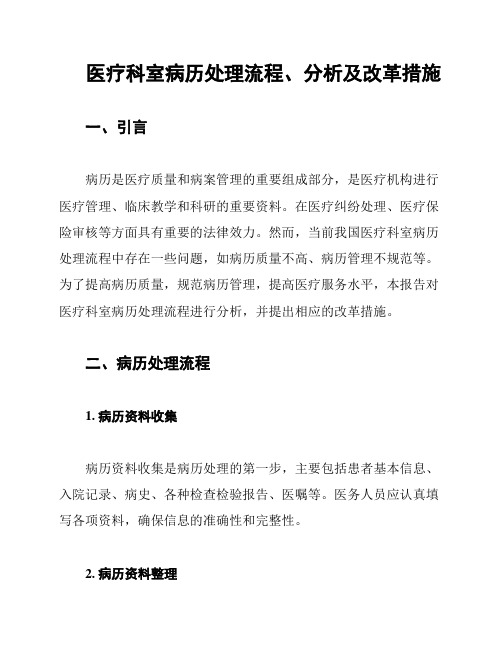 医疗科室病历处理流程、分析及改革措施

一、引言

病历是医疗质量和病案管理的重要组成部分，是医疗机构进行医疗管理、临床教学和科研的重要资料。在医疗纠纷处理、医疗保险审核等方面具有重要的法律效力。然而，当前我国医疗科室病历处理流程中存在一些问题，如病历质量不高、病历管理不规范等。为了提高病历质量，规范病历管理，提高医疗服务水平，本报告对医疗科室病历处理流程进行分析，并提出相应的改革措施。

二、病历处理流程

1. 病历资料收集

病历资料收集是病历处理的第一步，主要包括患者基本信息、入院记录、病史、各种检查检验报告、医嘱等。医务人员应认真填写各项资料，确保信息的准确性和完整性。

2. 病历资料整理